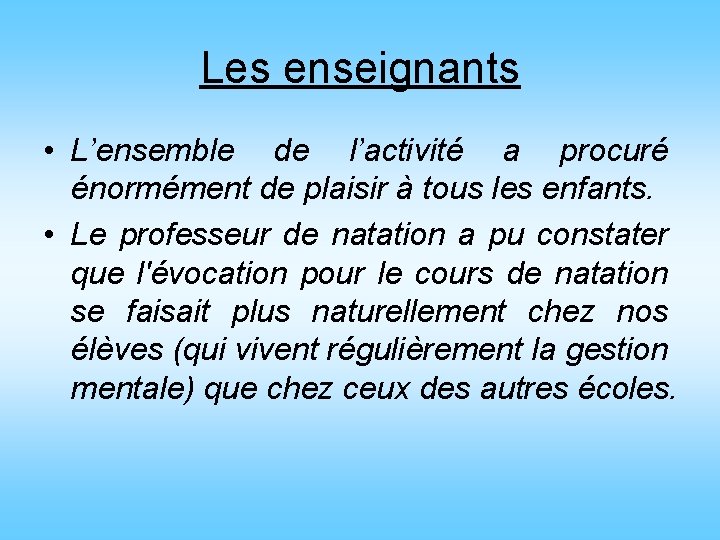 Les enseignants

• L’ensemble de l’activité a procuré énormément de plaisir à tous les enfants.

• Le professeur de natation a pu constater que l'évocation pour le cours de natation se faisait plus naturellement chez nos élèves (qui vivent régulièrement la gestion mentale) que chez ceux des autres écoles.